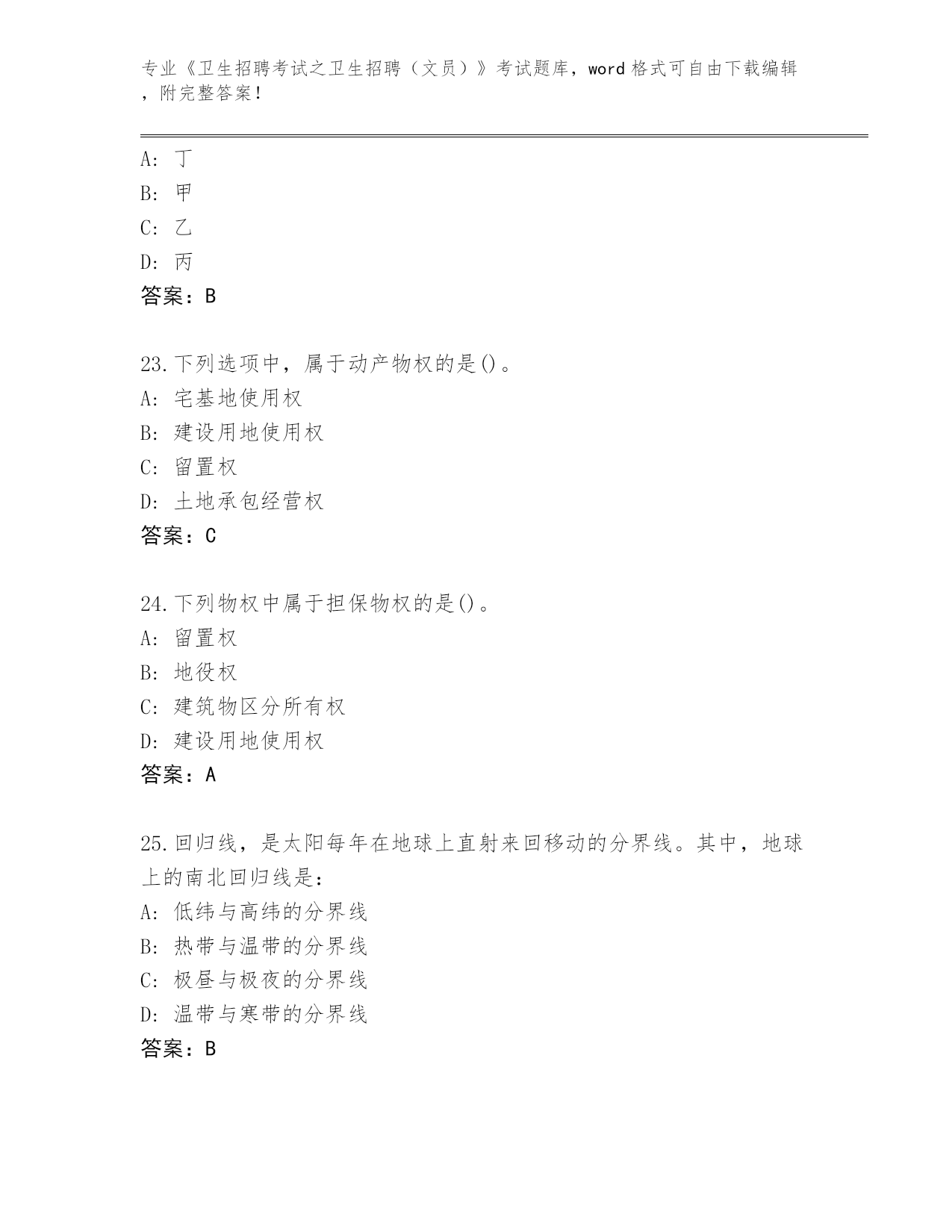 专业《卫生招聘考试之卫生招聘（文员）》考试题库，word 格式可自由下载编辑，附完整答案！

A: 丁
B: 甲
C: 乙
D: 丙
答案：B

23.下列选项中，属于动产物权的是()。
A: 宅基地使用权
B: 建设用地使用权
C: 留置权
D: 土地承包经营权
答案：C

24.下列物权中属于担保物权的是()。
A: 留置权
B: 地役权
C: 建筑物区分所有权
D: 建设用地使用权
答案：A

25.回归线，是太阳每年在地球上直射来回移动的分界线。其中，地球上的南北回归线是：
A: 低纬与高纬的分界线
B: 热带与温带的分界线
C: 极昼与极夜的分界线
D: 温带与寒带的分界线
答案：B